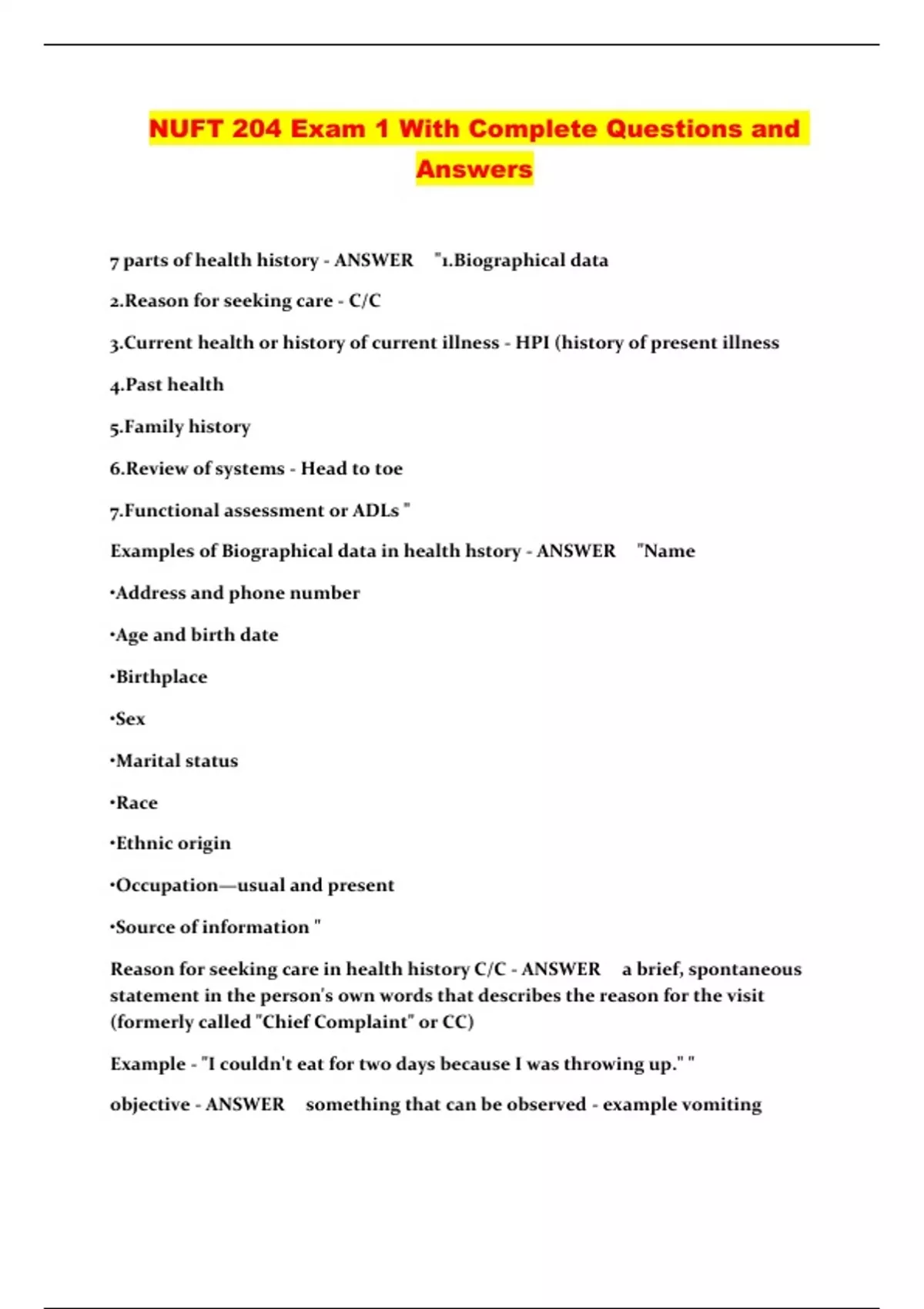 NUFT 204 Exam 1 With Complete Questions and Answers

7 parts of health history - ANSWER "1.Biographical data

2.Reason for seeking care - C/C

3.Current health or history of current illness - HPI (history of present illness

4.Past health

5.Family history

6.Review of systems - Head to toe

7.Functional assessment or ADLs "

Examples of Biographical data in health hstory - ANSWER "Name

•Address and phone number

•Age and birth date

•Birthplace

•Sex

•Marital status

•Race

•Ethnic origin

•Occupation—usual and present

•Source of information "

Reason for seeking care in health history C/C - ANSWER a brief, spontaneous statement in the person's own words that describes the reason for the visit (formerly called "Chief Complaint" or CC)

Example - "I couldn't eat for two days because I was throwing up." "

objective - ANSWER something that can be observed - example vomiting